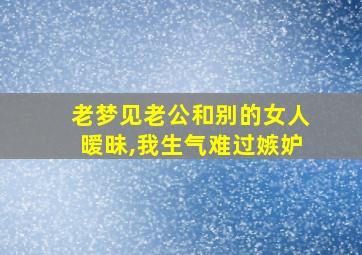 老梦见老公和别的女人暧昧,我生气难过嫉妒